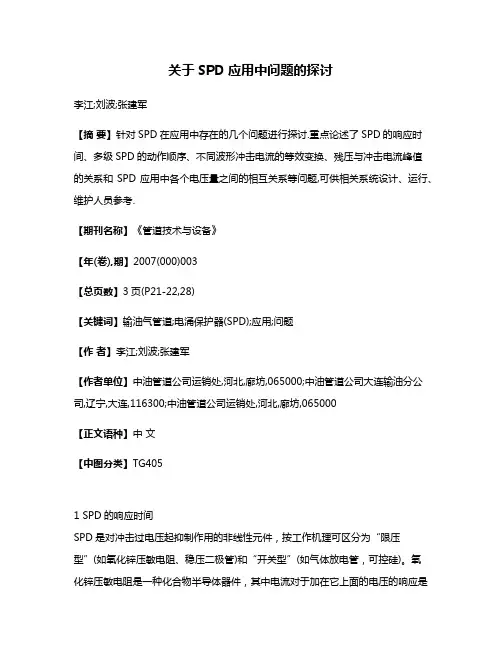 关于 SPD 应用中问题的探讨

李江;刘波;张建军

【摘 要】针对 SPD 在应用中存在的几个问题进行探讨.重点论述了 SPD 的响应时间、多级 SPD 的动作顺序、不同波形冲击电流的等效变换、残压与冲击电流峰值的关系和 SPD 应用中各个电压量之间的相互关系等问题,可供相关系统设计、运行、维护人员参考.

【期刊名称】《管道技术与设备》

【年(卷),期】2007(000)003

【总页数】3 页(P21-22,28)

【关键词】输油气管道;电涌保护器(SPD);应用;问题

【作 者】李江;刘波;张建军

【作者单位】中油管道公司运销处,河北,廊坊,065000;中油管道公司大连输油分公司,辽宁,大连,116300;中油管道公司运销处,河北,廊坊,065000

【正文语种】中 文

【中图分类】TG405

1 SPD 的响应时间

SPD 是对冲击过电压起抑制作用的非线性元件，按工作机理可区分为“限压型”(如氧化锌压敏电阻、稳压二极管)和“开关型”(如气体放电管，可控硅)。氧化锌压敏电阻是一种化合物半导体器件，其中电流对于加在它上面的电压的响应是